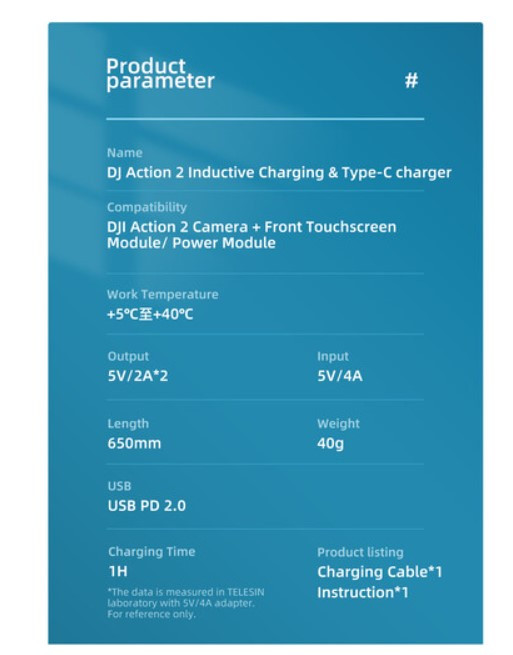 Product parameter

#

Name
DJ Action 2 Inductive Charging & Type-C charger

Compatibility
DJI Action 2 Camera + Front Touchscreen Module/ Power Module

Work Temperature
+5°C至+40°C

Output
5V/2A*2

Input
5V/4A

Length
650mm

Weight
40g

USB
USB PD 2.0

Charging Time
1H

*The data is measured in TELESIN laboratory with 5V/4A adapter. For reference only.

Product listing
Charging Cable*1
Instruction*1